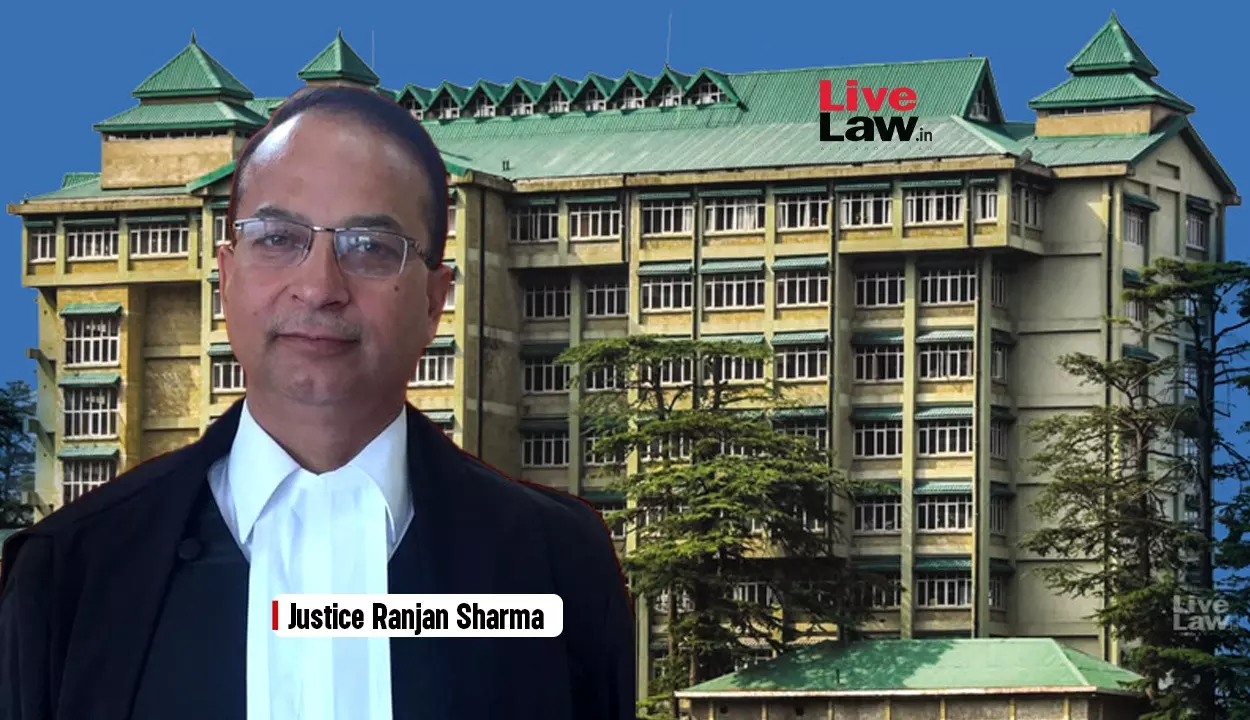 Live Law.in

Justice Ranjan Sharma

Live Law